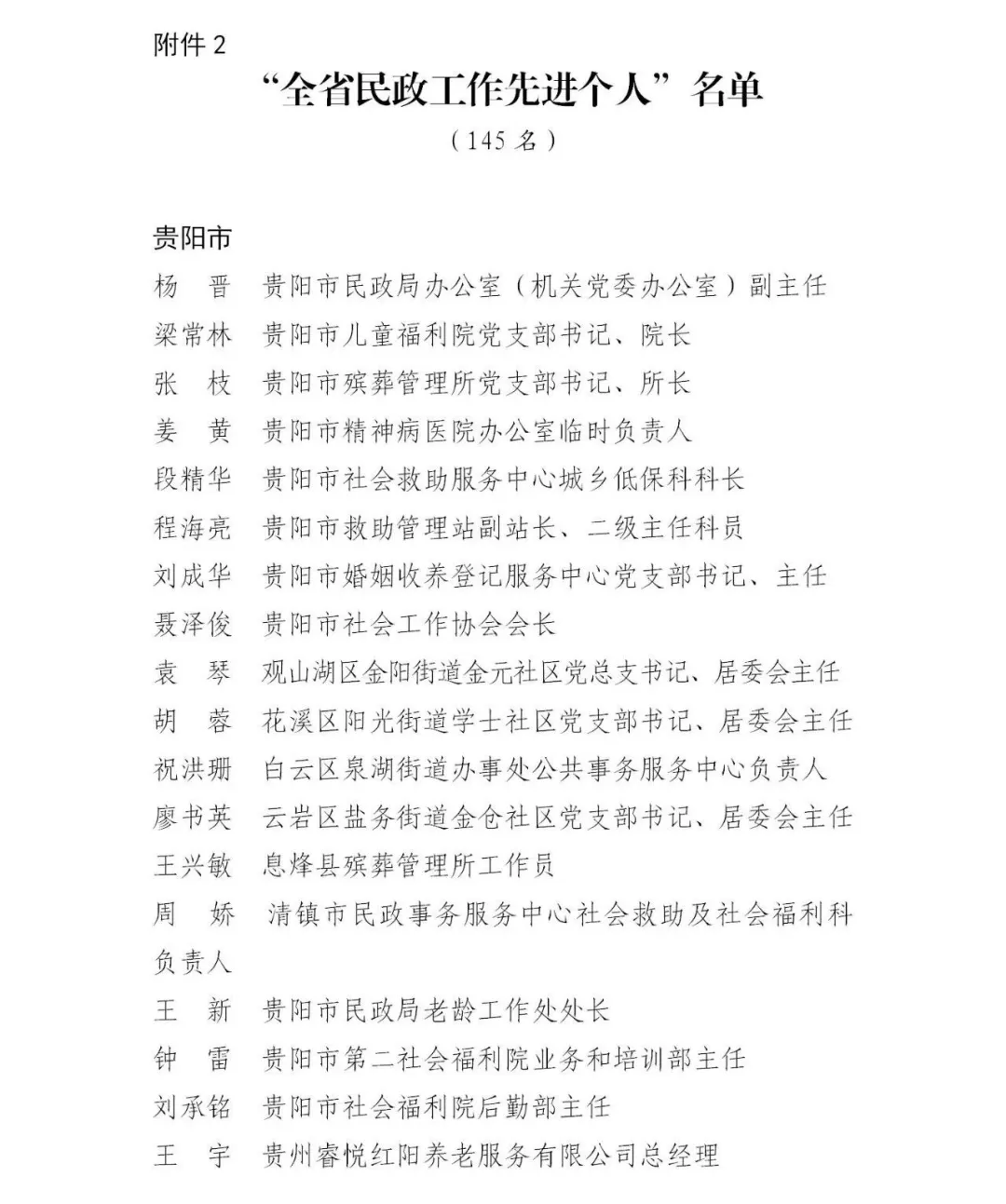 附件 2

“全省民政工作先进个人”名单

（145 名）

贵阳市

杨　晋　贵阳市民政局办公室（机关党委办公室）副主任

梁常林　贵阳市儿童福利院党支部书记、院长

张　枝　贵阳市殡葬管理所党支部书记、所长

姜　黄　贵阳市精神病医院办公室临时负责人

段精华　贵阳市社会救助服务中心城乡低保科科长

程海亮　贵阳市救助管理站副站长、二级主任科员

刘成华　贵阳市婚姻收养登记服务中心党支部书记、主任

聂泽俊　贵阳市社会工作协会会长

袁　琴　观山湖区金阳街道金元社区党总支书记、居委会主任

胡　蓉　花溪区阳光街道学士社区党支部书记、居委会主任

祝洪珊　白云区泉湖街道办事处公共事务服务中心负责人

廖书英　云岩区盐务街道金仓社区党支部书记、居委会主任

王兴敏　息烽县殡葬管理所工作员

周　娇　清镇市民政事务服务中心社会救助及社会福利科负责人

王　新　贵阳市民政局老龄工作处处长

钟　雷　贵阳市第二社会福利院业务和培训部主任

刘承铭　贵阳市社会福利院后勤部主任

王　宇　贵州睿悦红阳养老服务有限公司总经理